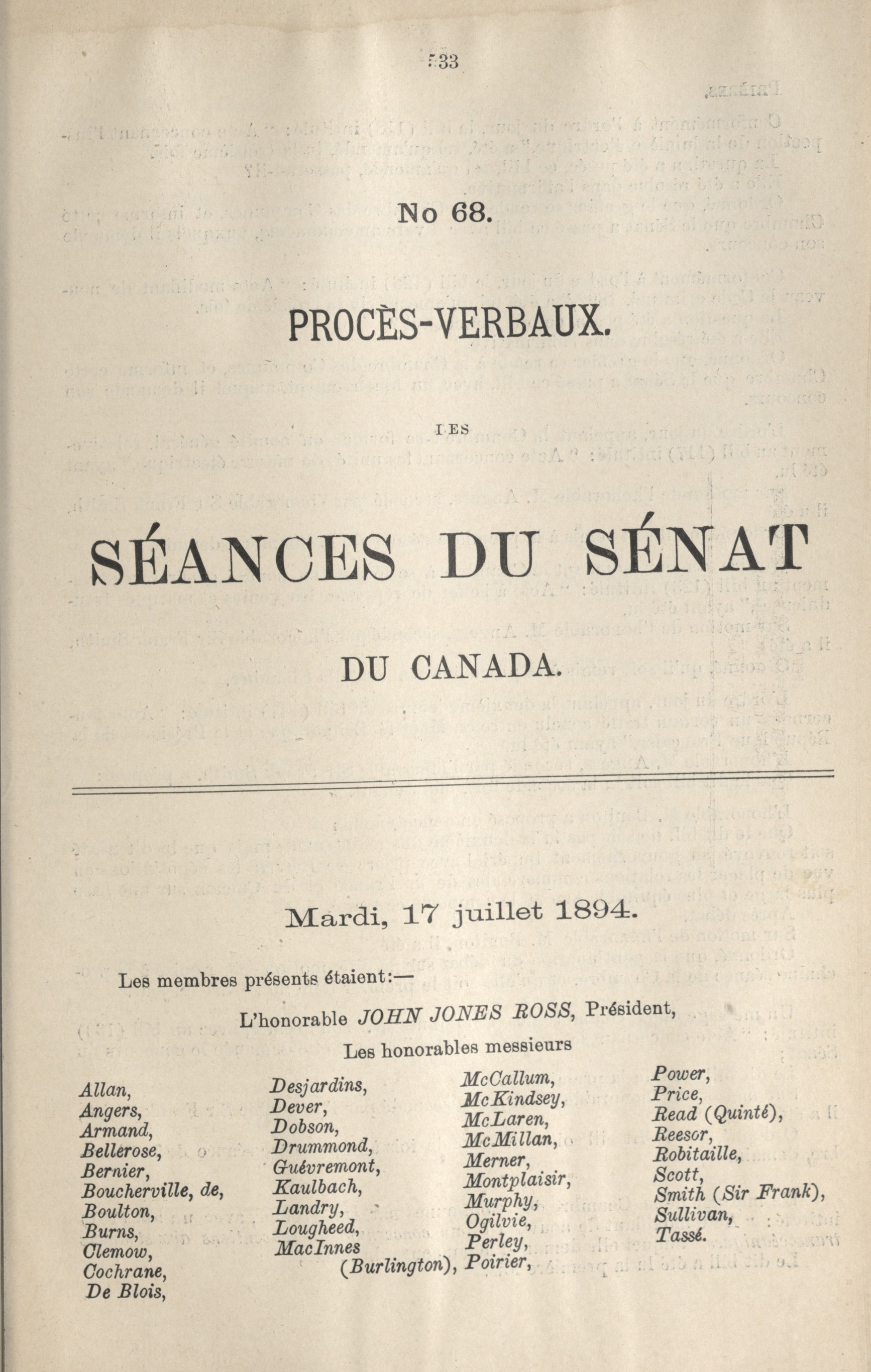 533

No 68.

PROCÈS-VERBAUX.

DES

SÉANCES DU SÉNAT

DU CANADA.

Mardi, 17 juillet 1894.

Les membres présents étaient:—

L'honorable JOHN JONES ROSS, Président,

Les honorables messieurs

Allan,
Angers,
Armand,
Bellerose,
Bernier,
Boucherville, de,
Boulton,
Burns,
Clemow,
Cochrane,
De Blois,

Desjardins,
Dever,
Dobson,
Drummond,
Guévremont,
Kaulbach,
Landry,
Lougheed,
MacInnes (Burlington),

McCallum,
McKindsey,
McLaren,
McMillan,
Merner,
Montplaisir,
Murphy,
Ogilvie,
Perley,
Poirier,

Power,
Price,
Read (Quinté),
Reesor,
Robitaille,
Scott,
Smith (Sir Frank),
Sullivan,
Tassé.